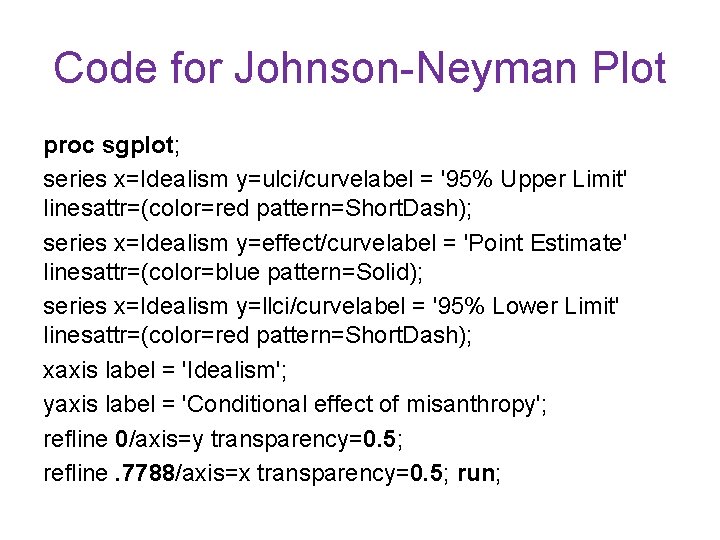 Code for Johnson-Neyman Plot

proc sgplot;

series x=Idealism y=ulci/curvelabel = '95% Upper Limit' linesattr=(color=red pattern=ShortDash);

series x=Idealism y=effect/curvelabel = 'Point Estimate' linesattr=(color=blue pattern=Solid);

series x=Idealism y=llci/curvelabel = '95% Lower Limit' linesattr=(color=red pattern=ShortDash);

xaxis label = 'Idealism';

yaxis label = 'Conditional effect of misanthropy';

refline 0/axis=y transparency=0.5;

refline .7788/axis=x transparency=0.5; run;